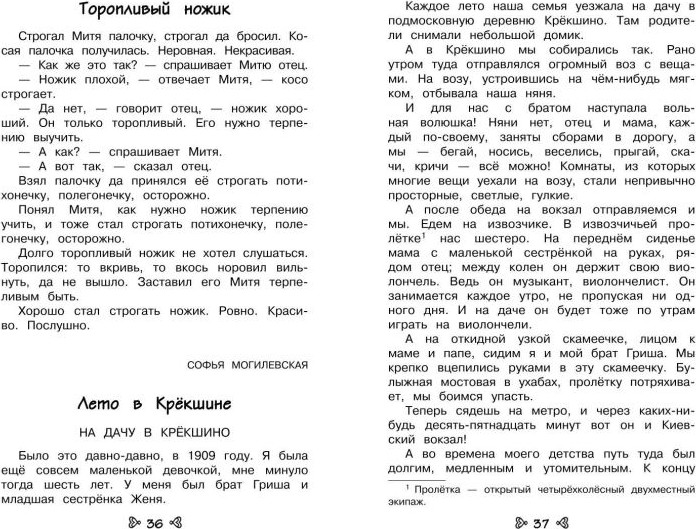 Торопливый ножик

Строгал Митя палочку, строгал да бросил. Косая палочка получилась. Неровная. Некрасивая.

— Как же это так? — спрашивает Митю отец.

— Ножик плохой, — отвечает Митя, — косо строгает.

— Да нет, — говорит отец, — ножик хороший. Он только торопливый. Его нужно терпению выучить.

— А как? — спрашивает Митя.

— А вот так, — сказал отец.

Взял палочку да принялся её строгать потихонечку, полегонечку, осторожно.

Понял Митя, как нужно ножик терпению учить, и тоже стал строгать потихонечку, полегонечку, осторожно.

Долго торопливый ножик не хотел слушаться. Торопился: то вкривь, то вкось норовил вильнуть, да не вышло. Заставил его Митя терпеливым быть.

Хорошо стал строгать ножик. Ровно. Красиво. Послушно.

СОФЬЯ МОГИЛЕВСКАЯ

Лето в Крёкшине

НА ДАЧУ В КРЁКШИНО

Было это давно-давно, в 1909 году. Я была ещё совсем маленькой девочкой, мне минуло тогда шесть лет. У меня был брат Гриша и младшая сестрёнка Женя.

36

Каждое лето наша семья уезжала на дачу в подмосковную деревню Крёкшино. Там родители снимали небольшой домик.

А в Крёкшино мы собирались так. Рано утром туда отправлялся огромный воз с вещами. На возу, устроившись на чём-нибудь мягком, отбывала наша няня.

И для нас с братом наступала вольная волюшка! Няни нет, отец и мама, каждый по-своему, заняты сборами в дорогу, а мы — бегай, носись, веселись, прыгай, скачи, кричи — всё можно! Комнаты, из которых многие вещи уехали на возу, стали непривычно просторные, светлые, гулкие.

А после обеда на вокзал отправляемся и мы. Едем на извозчике. В извозчичьей пролётке$^1$ нас шестеро. На переднём сиденье мама с маленькой сестрёнкой на руках, рядом отец; между колен он держит свою виолончель. Ведь он музыкант, виолончелист. Он занимается каждое утро, не пропуская ни одного дня. И на даче он будет тоже по утрам играть на виолончели.

А на откидной узкой скамеечке, лицом к маме и папе, сидим я и мой брат Гриша. Мы крепко вцепились руками в эту скамеечку. Булыжная мостовая в ухабах, пролётку потряхивает, мы боимся упасть.

Теперь сядешь на метро, и через каких-нибудь десять-пятнадцать минут вот он и Киевский вокзал!

А во времена моего детства путь туда был долгим, медленным и утомительным. К концу

$^1$ Пролётка — открытый четырёхколёсный двухместный экипаж.

37